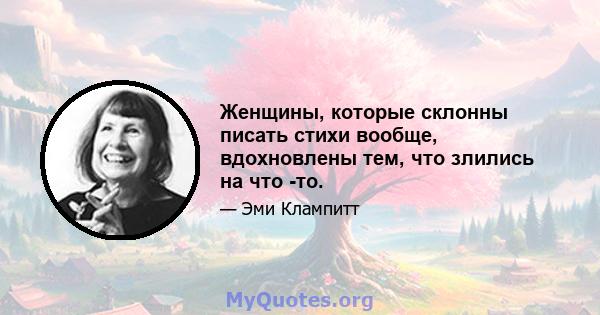 Женщины, которые склонны писать стихи вообще, вдохновлены тем, что злились на что -то.

— Эми Клампитт

MyQuotes.org